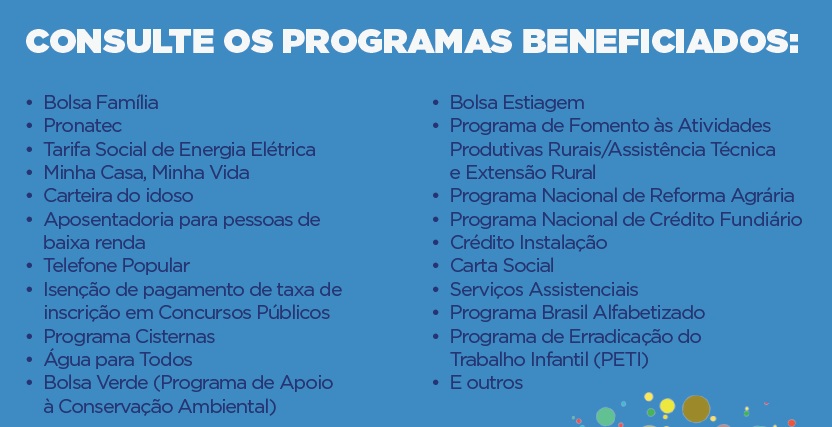 CONSULTE OS PROGRAMAS BENEFICIADOS:

• Bolsa Família
• Pronatec
• Tarifa Social de Energia Elétrica
• Minha Casa, Minha Vida
• Carteira do idoso
• Aposentadoria para pessoas de baixa renda
• Telefone Popular
• Isenção de pagamento de taxa de inscrição em Concursos Públicos
• Programa Cisternas
• Água para Todos
• Bolsa Verde (Programa de Apoio à Conservação Ambiental)

• Bolsa Estiagem
• Programa de Fomento às Atividades Produtivas Rurais/Assistência Técnica e Extensão Rural
• Programa Nacional de Reforma Agrária
• Programa Nacional de Crédito Fundiário
• Crédito Instalação
• Carta Social
• Serviços Assistenciais
• Programa Brasil Alfabetizado
• Programa de Erradicação do Trabalho Infantil (PETI)
• E outros